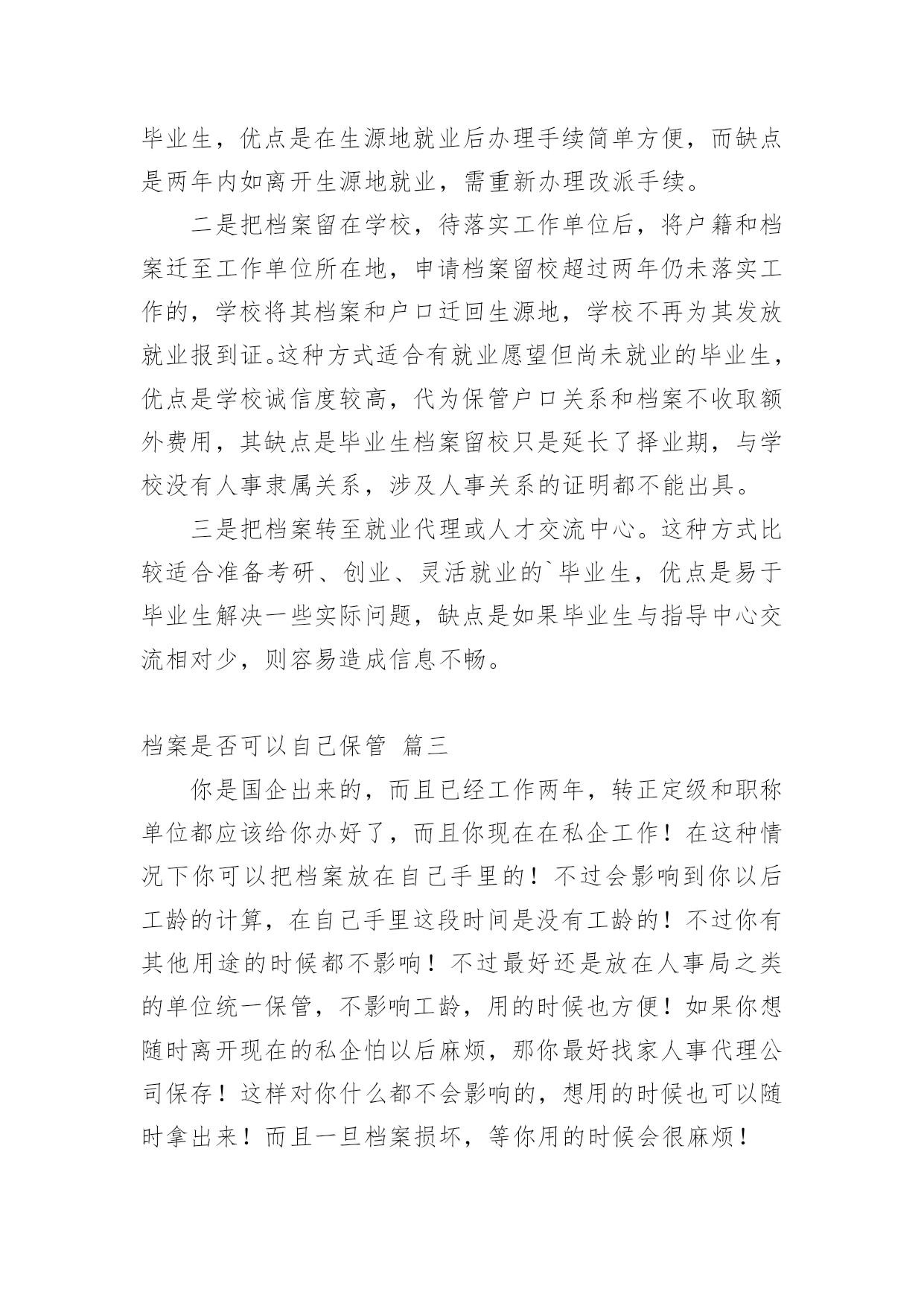 毕业生，优点是在生源地就业后办理手续简单方便，而缺点是两年内如离开生源地就业，需重新办理改派手续。

二是把档案留在学校，待落实工作单位后，将户籍和档案迁至工作单位所在地，申请档案留校超过两年仍未落实工作的，学校将其档案和户口迁回生源地，学校不再为其发放就业报到证。这种方式适合有就业愿望但尚未就业的毕业生，优点是学校诚信度较高，代为保管户口关系和档案不收取额外费用，其缺点是毕业生档案留校只是延长了择业期，与学校没有人事隶属关系，涉及人事关系的证明都不能出具。

三是把档案转至就业代理或人才交流中心。这种方式比较适合准备考研、创业、灵活就业的`毕业生，优点是易于毕业生解决一些实际问题，缺点是如果毕业生与指导中心交流相对少，则容易造成信息不畅。

档案是否可以自己保管 篇三

你是国企出来的，而且已经工作两年，转正定级和职称单位都应该给你办好了，而且你现在在私企工作！在这种情况下你可以把档案放在自己手里的！不过会影响到你以后工龄的计算，在自己手里这段时间是没有工龄的！不过你有其他用途的时候都不影响！不过最好还是放在人事局之类的单位统一保管，不影响工龄，用的时候也方便！如果你想随时离开现在的私企怕以后麻烦，那你最好找家人事代理公司保存！这样对你什么都不会影响的，想用的时候也可以随时拿出来！而且一旦档案损坏，等你用的时候会很麻烦！